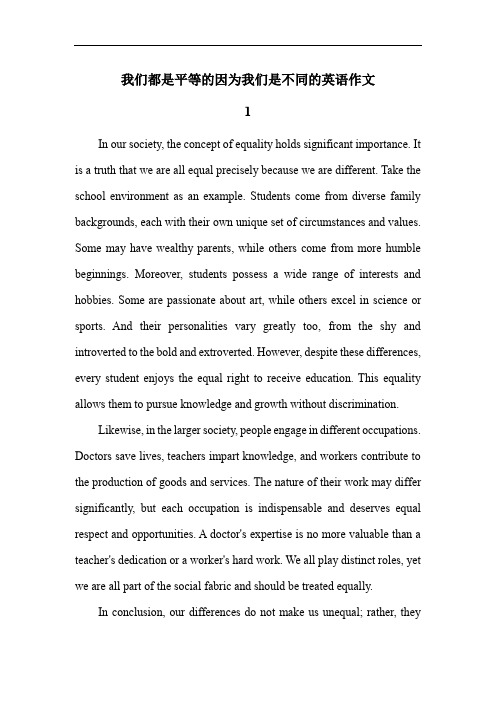 我们都是平等的因为我们是不同的英语作文

1

In our society, the concept of equality holds significant importance. It is a truth that we are all equal precisely because we are different. Take the school environment as an example. Students come from diverse family backgrounds, each with their own unique set of circumstances and values. Some may have wealthy parents, while others come from more humble beginnings. Moreover, students possess a wide range of interests and hobbies. Some are passionate about art, while others excel in science or sports. And their personalities vary greatly too, from the shy and introverted to the bold and extroverted. However, despite these differences, every student enjoys the equal right to receive education. This equality allows them to pursue knowledge and growth without discrimination.

Likewise, in the larger society, people engage in different occupations. Doctors save lives, teachers impart knowledge, and workers contribute to the production of goods and services. The nature of their work may differ significantly, but each occupation is indispensable and deserves equal respect and opportunities. A doctor's expertise is no more valuable than a teacher's dedication or a worker's hard work. We all play distinct roles, yet we are all part of the social fabric and should be treated equally.

In conclusion, our differences do not make us unequal; rather, they